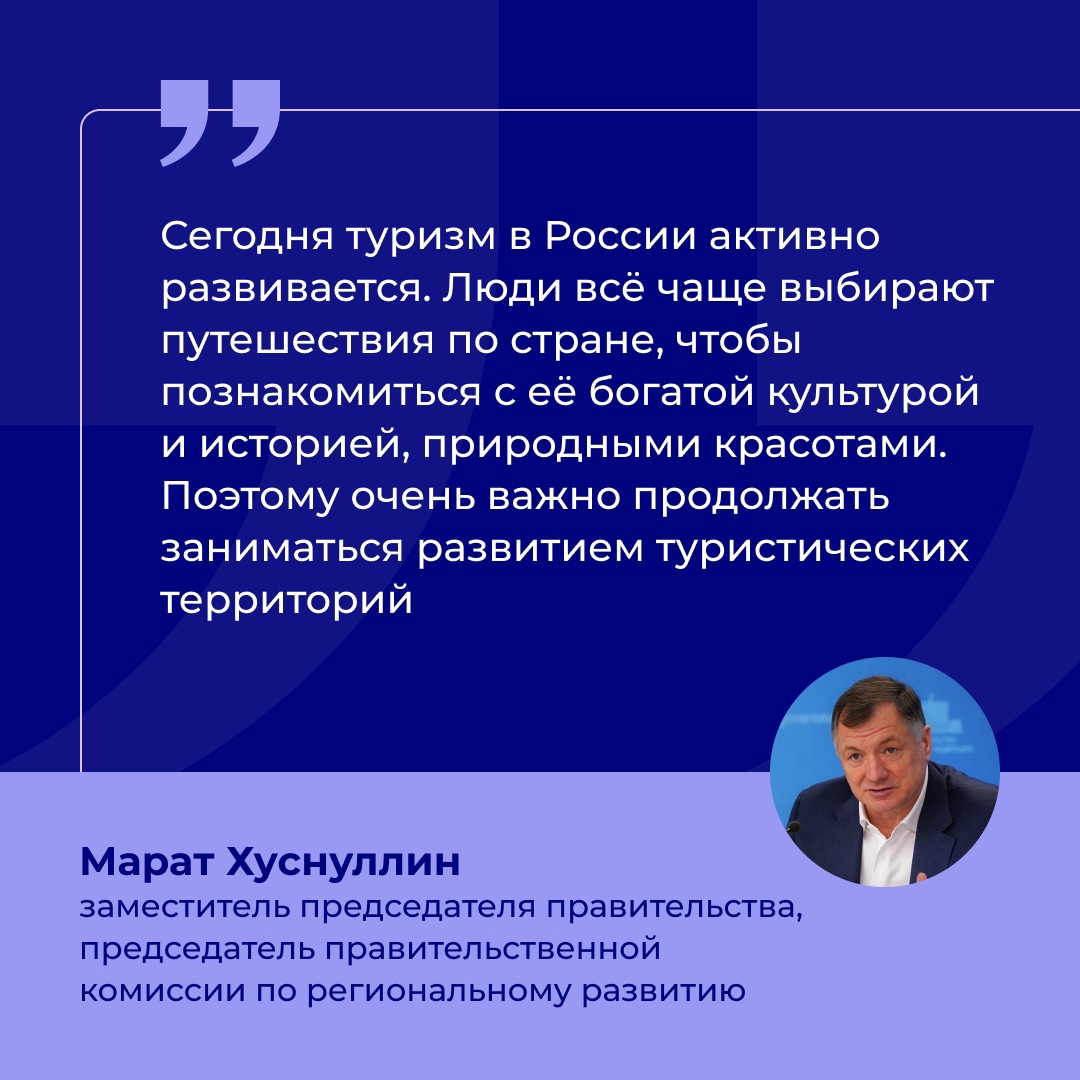 Сегодня туризм в России активно развивается. Люди всё чаще выбирают путешествия по стране, чтобы познакомиться с её богатой культурой и историей, природными красотами. Поэтому очень важно продолжать заниматься развитием туристических территорий

Марат Хуснуллин
заместитель председателя правительства, председатель правительственной комиссии по региональному развитию